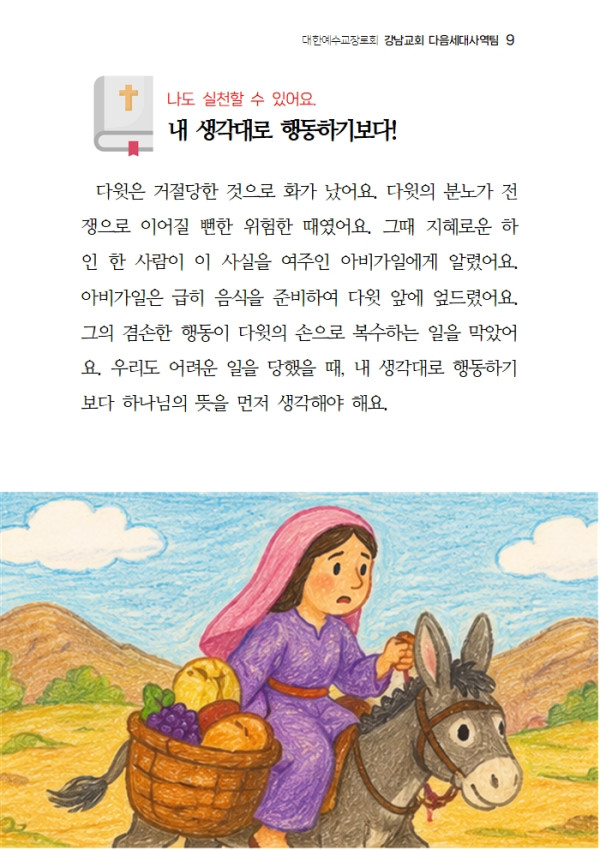 대한예수교장로회 강남교회 다음세대사역팀 9

나도 실천할 수 있어요.

내 생각대로 행동하기보다!

다윗은 거절당한 것으로 화가 났어요. 다윗의 분노가 전쟁으로 이어질 뻔한 위험한 때였어요. 그때 지혜로운 하인 한 사람이 이 사실을 여주인 아비가일에게 알렸어요. 아비가일은 급히 음식을 준비하여 다윗 앞에 엎드렸어요. 그의 겸손한 행동이 다윗의 손으로 복수하는 일을 막았어요. 우리도 어려운 일을 당했을 때, 내 생각대로 행동하기보다 하나님의 뜻을 먼저 생각해야 해요.